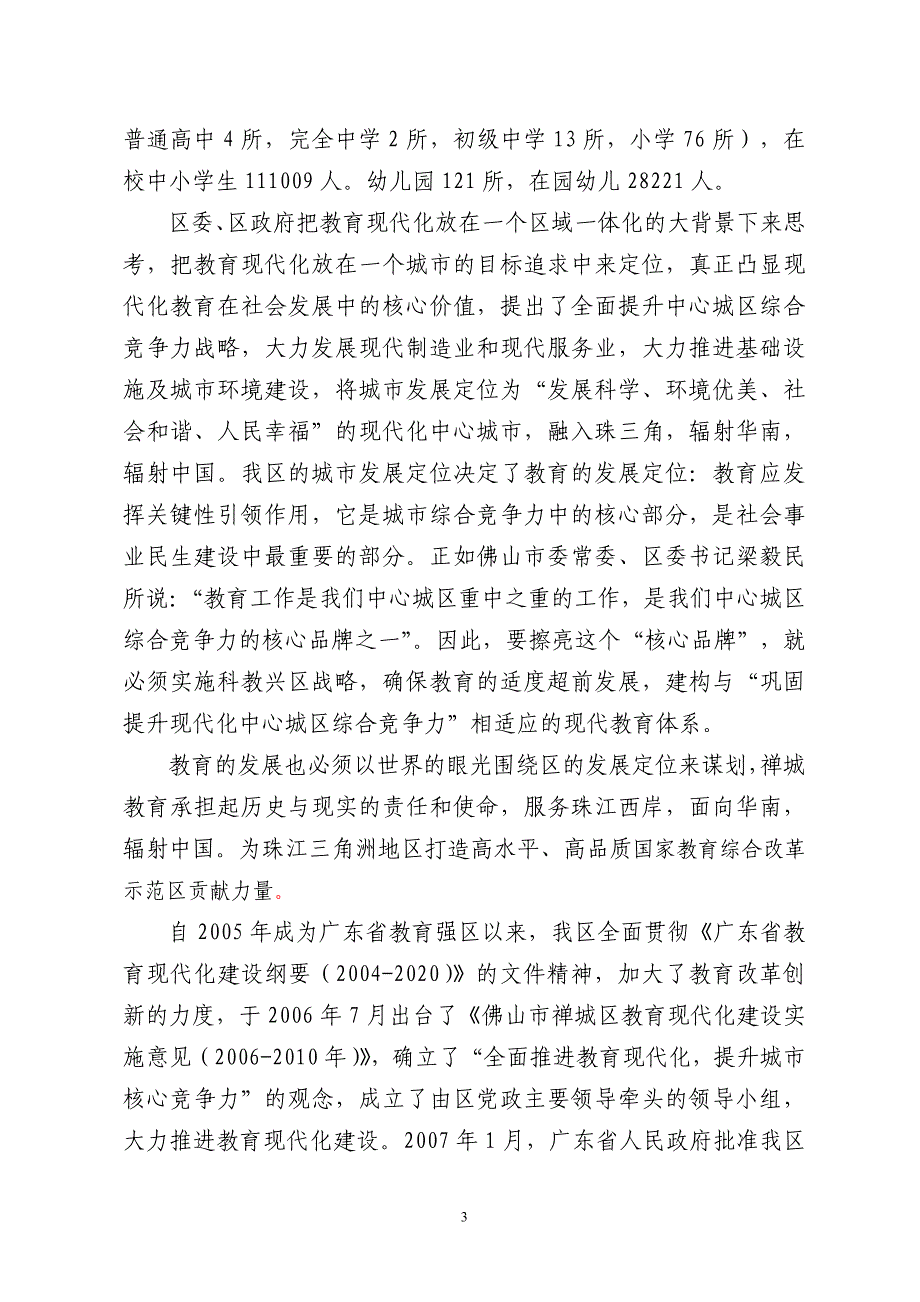 普通高中 4 所，完全中学 2 所，初级中学 13 所，小学 76 所），在校中小学生 111009 人。幼儿园 121 所，在园幼儿 28221 人。

区委、区政府把教育现代化放在一个区域一体化的大背景下来思考，把教育现代化放在一个城市的目标追求中来定位，真正凸显现代化教育在社会发展中的核心价值，提出了全面提升中心城区综合竞争力战略，大力发展现代制造业和现代服务业，大力推进基础设施及城市环境建设，将城市发展定位为“发展科学、环境优美、社会和谐、人民幸福”的现代化中心城市，融入珠三角，辐射华南，辐射中国。我区的城市发展定位决定了教育的发展定位：教育应发挥关键性引领作用，它是城市综合竞争力中的核心部分，是社会事业民生建设中最重要的部分。正如佛山市委常委、区委书记梁毅民所说：“教育工作是我们中心城区重中之重的工作，是我们中心城区综合竞争力的核心品牌之一”。因此，要擦亮这个“核心品牌”，就必须实施科教兴区战略，确保教育的适度超前发展，建构与“巩固提升现代化中心城区综合竞争力”相适应的现代教育体系。

教育的发展也必须以世界的眼光围绕区的发展定位来谋划，禅城教育承担起历史与现实的责任和使命，服务珠江西岸，面向华南，辐射中国。为珠江三角洲地区打造高水平、高品质国家教育综合改革示范区贡献力量。

自 2005 年成为广东省教育强区以来，我区全面贯彻《广东省教育现代化建设纲要（2004-2020）》的文件精神，加大了教育改革创新的力度，于 2006 年 7 月出台了《佛山市禅城区教育现代化建设实施意见（2006-2010 年）》，确立了“全面推进教育现代化，提升城市核心竞争力”的观念，成立了由区党政主要领导牵头的领导小组，大力推进教育现代化建设。2007 年 1 月，广东省人民政府批准我区

3